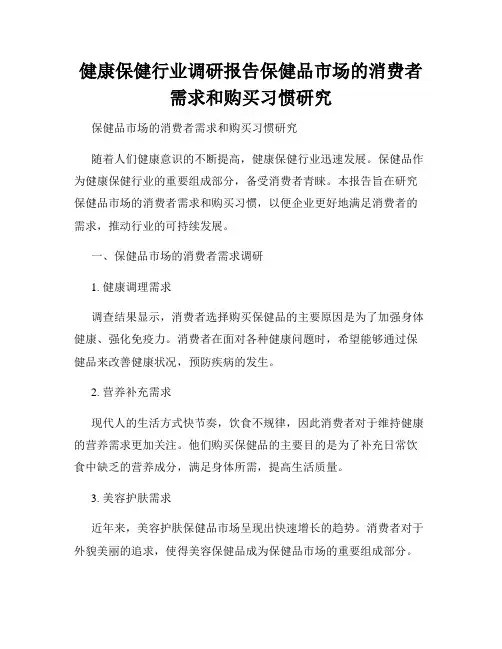 健康保健行业调研报告保健品市场的消费者需求和购买习惯研究

保健品市场的消费者需求和购买习惯研究

随着人们健康意识的不断提高，健康保健行业迅速发展。保健品作为健康保健行业的重要组成部分，备受消费者青睐。本报告旨在研究保健品市场的消费者需求和购买习惯，以便企业更好地满足消费者的需求，推动行业的可持续发展。

一、保健品市场的消费者需求调研

1. 健康调理需求

调查结果显示，消费者选择购买保健品的主要原因是为了加强身体健康、强化免疫力。消费者在面对各种健康问题时，希望能够通过保健品来改善健康状况，预防疾病的发生。

2. 营养补充需求

现代人的生活方式快节奏，饮食不规律，因此消费者对于维持健康的营养需求更加关注。他们购买保健品的主要目的是为了补充日常饮食中缺乏的营养成分，满足身体所需，提高生活质量。

3. 美容护肤需求

近年来，美容护肤保健品市场呈现出快速增长的趋势。消费者对于外貌美丽的追求，使得美容保健品成为保健品市场的重要组成部分。